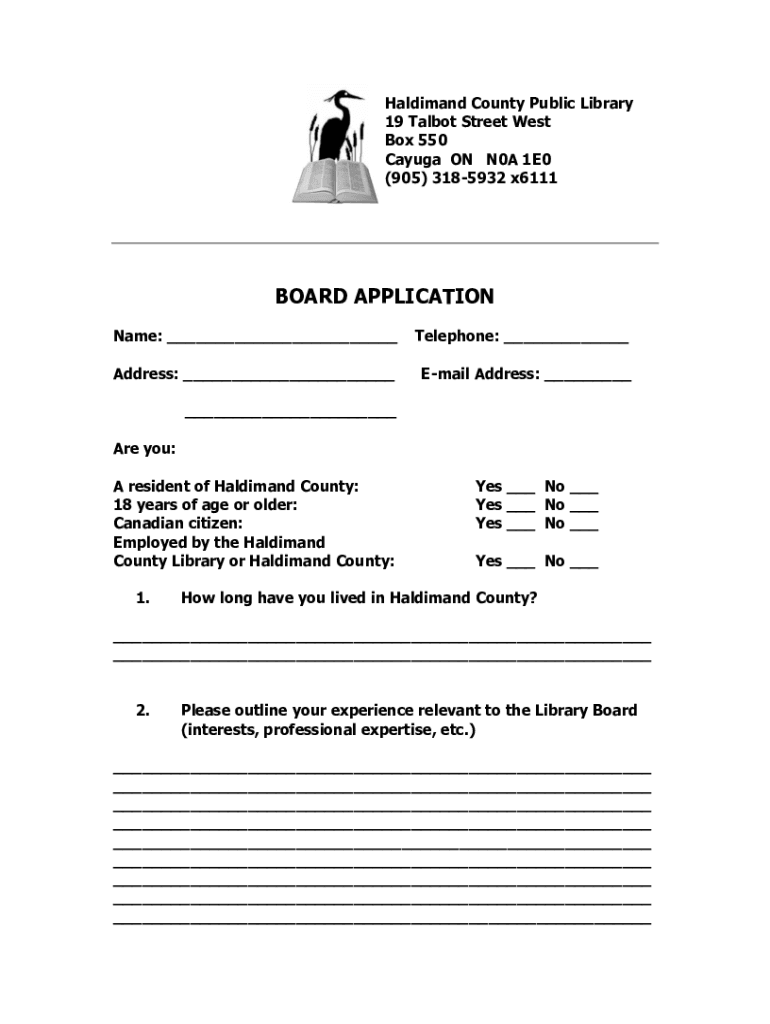 Haldimand County Public Library
19 Talbot Street West
Box 550
Cayuga ON N0A 1E0
(905) 318-5932 x6111

BOARD APPLICATION

Name: ________________________ Telephone: _____________

Address: ______________________ E-mail Address: _________

______________________

Are you:

A resident of Haldimand County: Yes ___ No ___
18 years of age or older: Yes ___ No ___
Canadian citizen: Yes ___ No ___
Employed by the Haldimand County Library or Haldimand County: Yes ___ No ___

1. How long have you lived in Haldimand County?

________________________________________________________
________________________________________________________

2. Please outline your experience relevant to the Library Board (interests, professional expertise, etc.)

________________________________________________________
________________________________________________________
________________________________________________________
________________________________________________________
________________________________________________________
________________________________________________________
________________________________________________________
________________________________________________________
________________________________________________________